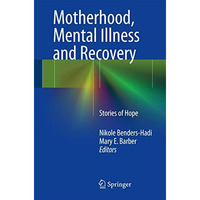 Motherhood, Mental Illness and Recovery

Stories of Hope

Nikole Benders-Hadi
Mary E. Barber
Editors

Springer